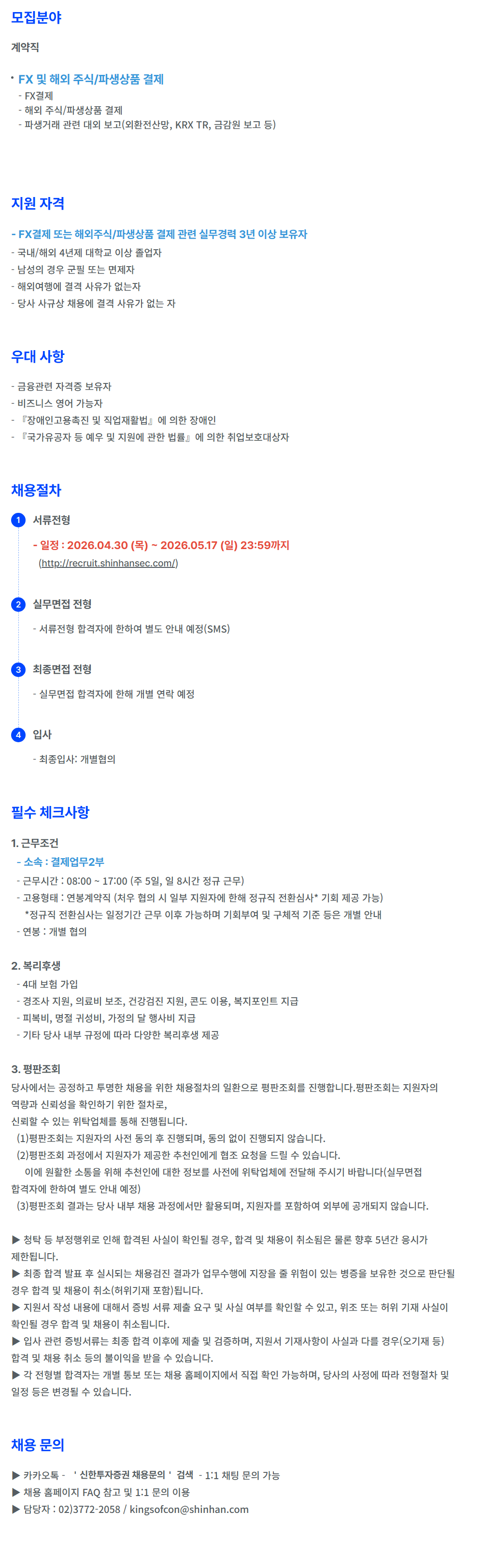 모집분야

계약직

• FX 및 해외 주식/파생상품 결제
- FX결제
- 해외 주식/파생상품 결제
- 파생거래 관련 대외 보고(외환전산망, KRX TR, 금감원 보고 등)

지원 자격

- FX결제 또는 해외주식/파생상품 결제 관련 실무경력 3년 이상 보유자
- 국내/해외 4년제 대학교 이상 졸업자
- 남성의 경우 군필 또는 면제자
- 해외여행에 결격 사유가 없는자
- 당사 사규상 채용에 결격 사유가 없는 자

우대 사항

- 금융관련 자격증 보유자
- 비즈니스 영어 가능자
- 『장애인고용촉진 및 직업재활법』에 의한 장애인
- 『국가유공자 등 예우 및 지원에 관한 법률』에 의한 취업보호대상자

채용절차

1 서류전형
- 일정 : 2026.04.30 (목) ~ 2026.05.17 (일) 23:59까지
(http://recruit.shinhansec.com/)

2 실무면접 전형
- 서류전형 합격자에 한하여 별도 안내 예정(SMS)

3 최종면접 전형
- 실무면접 합격자에 한해 개별 연락 예정

4 입사
- 최종입사: 개별협의

필수 체크사항

1. 근무조건
- 소속 : 결제업무2부
- 근무시간 : 08:00 ~ 17:00 (주 5일, 일 8시간 정규 근무)
- 고용형태 : 연봉계약직 (처우 협의 시 일부 지원자에 한해 정규직 전환심사* 기회 제공 가능)
*정규직 전환심사는 일정기간 근무 이후 가능하며 기회부여 및 구체적 기준 등은 개별 안내
- 연봉 : 개별 협의

2. 복리후생
- 4대 보험 가입
- 경조사 지원, 의료비 보조, 건강검진 지원, 콘도 이용, 복지포인트 지급
- 피복비, 명절 귀성비, 가정의 달 행사비 지급
- 기타 당사 내부 규정에 따라 다양한 복리후생 제공

3. 평판조회
당사에서는 공정하고 투명한 채용을 위한 채용절차의 일환으로 평판조회를 진행합니다.평판조회는 지원자의 역량과 신뢰성을 확인하기 위한 절차로,
신뢰할 수 있는 위탁업체를 통해 진행됩니다.
(1)평판조회는 지원자의 사전 동의 후 진행되며, 동의 없이 진행되지 않습니다.
(2)평판조회 과정에서 지원자가 제공한 추천인에게 협조 요청을 드릴 수 있습니다.
이에 원활한 소통을 위해 추천인에 대한 정보를 사전에 위탁업체에 전달해 주시기 바랍니다(실무면접 합격자에 한하여 별도 안내 예정)
(3)평판조회 결과는 당사 내부 채용 과정에서만 활용되며, 지원자를 포함하여 외부에 공개되지 않습니다.

▶ 청탁 등 부정행위로 인해 합격된 사실이 확인될 경우, 합격 및 채용이 취소됨은 물론 향후 5년간 응시가 제한됩니다.
▶ 최종 합격 발표 후 실시되는 채용검진 결과가 업무수행에 지장을 줄 위험이 있는 병증을 보유한 것으로 판단될 경우 합격 및 채용이 취소(허위기재 포함)됩니다.
▶ 지원서 작성 내용에 대해서 증빙 서류 제출 요구 및 사실 여부를 확인할 수 있고, 위조 또는 허위 기재 사실이 확인될 경우 합격 및 채용이 취소됩니다.
▶ 입사 관련 증빙서류는 최종 합격 이후에 제출 및 검증하며, 지원서 기재사항이 사실과 다를 경우(오기재 등) 합격 및 채용 취소 등의 불이익을 받을 수 있습니다.
▶ 각 전형별 합격자는 개별 통보 또는 채용 홈페이지에서 직접 확인 가능하며, 당사의 사정에 따라 전형절차 및 일정 등은 변경될 수 있습니다.

채용 문의

▶ 카카오톡 - ' 신한투자증권 채용문의 ' 검색 - 1:1 채팅 문의 가능
▶ 채용 홈페이지 FAQ 참고 및 1:1 문의 이용
▶ 담당자 : 02)3772-2058 / kingsofcon@shinhan.com